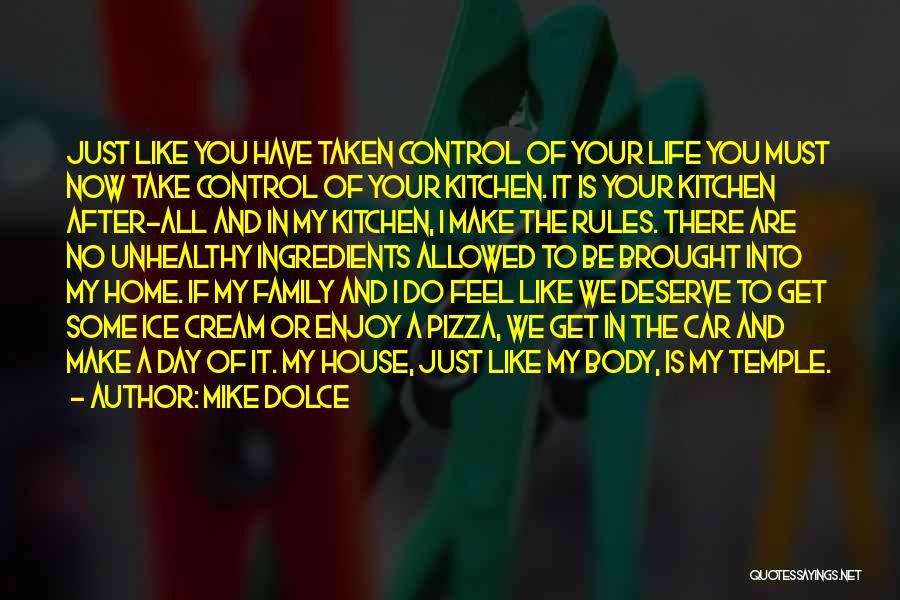 JUST LIKE YOU HAVE TAKEN CONTROL OF YOUR LIFE YOU MUST NOW TAKE CONTROL OF YOUR KITCHEN. IT IS YOUR KITCHEN AFTER-ALL AND IN MY KITCHEN, I MAKE THE RULES. THERE ARE NO UNHEALTHY INGREDIENTS ALLOWED TO BE BROUGHT INTO MY HOME. IF MY FAMILY AND I DO FEEL LIKE WE DESERVE TO GET SOME ICE CREAM OR ENJOY A PIZZA, WE GET IN THE CAR AND MAKE A DAY OF IT. MY HOUSE, JUST LIKE MY BODY, IS MY TEMPLE.
- AUTHOR: MIKE DOLCE

QUOTESSAYINGS.NET